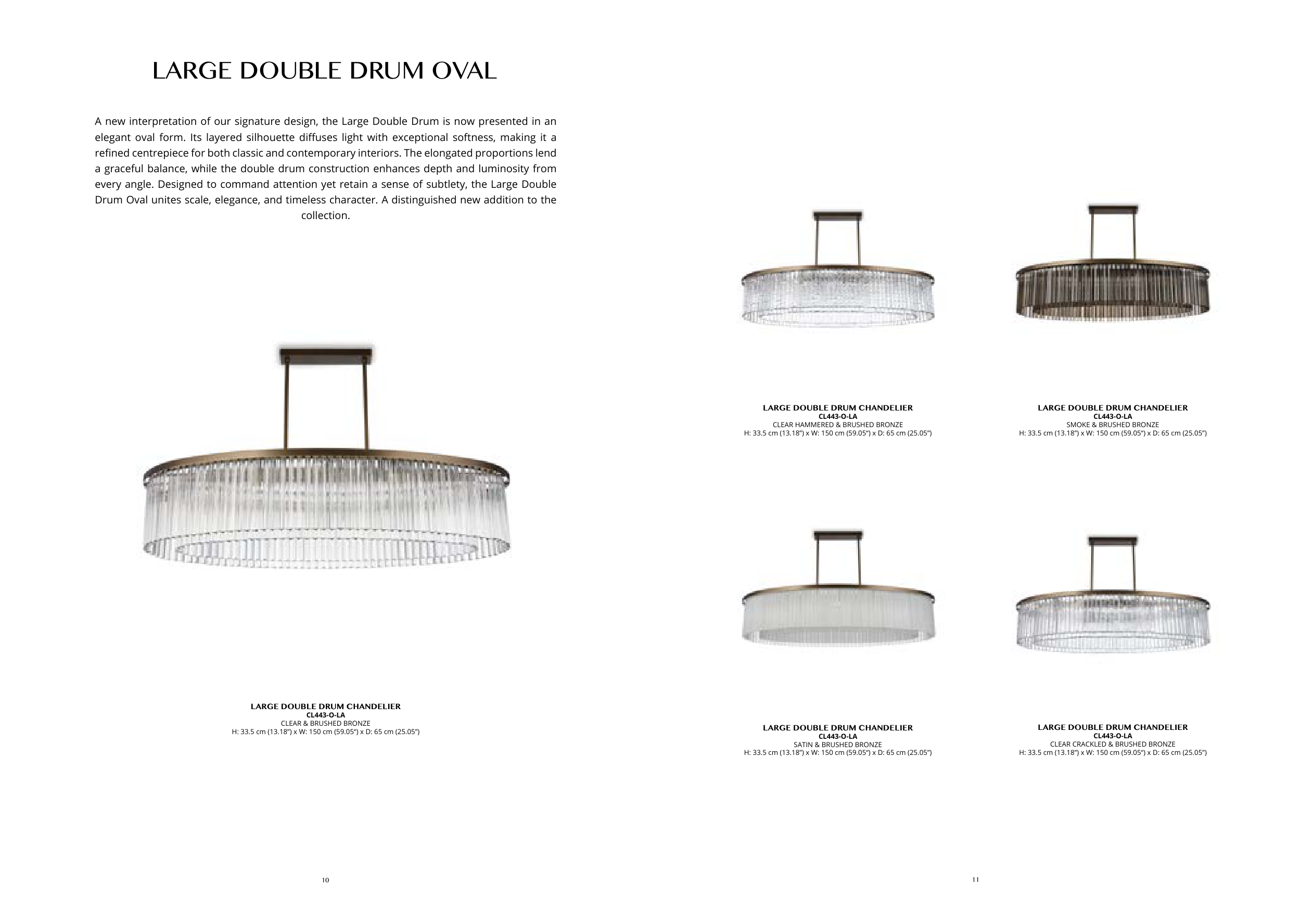 LARGE DOUBLE DRUM OVAL

A new interpretation of our signature design, the Large Double Drum is now presented in an elegant oval form. Its layered silhouette diffuses light with exceptional softness, making it a refined centrepiece for both classic and contemporary interiors. The elongated proportions lend a graceful balance, while the double drum construction enhances depth and luminosity from every angle. Designed to command attention yet retain a sense of subtlety, the Large Double Drum Oval unites scale, elegance, and timeless character. A distinguished new addition to the collection.

LARGE DOUBLE DRUM CHANDELIER
CL443-O-LA
CLEAR & BRUSHED BRONZE
H: 33.5 cm (13.18") x W: 150 cm (59.05") x D: 65 cm (25.05")

10

LARGE DOUBLE DRUM CHANDELIER
CL443-O-LA
CLEAR HAMMERED & BRUSHED BRONZE
H: 33.5 cm (13.18") x W: 150 cm (59.05") x D: 65 cm (25.05")

LARGE DOUBLE DRUM CHANDELIER
CL443-O-LA
SMOKE & BRUSHED BRONZE
H: 33.5 cm (13.18") x W: 150 cm (59.05") x D: 65 cm (25.05")

LARGE DOUBLE DRUM CHANDELIER
CL443-O-LA
SATIN & BRUSHED BRONZE
H: 33.5 cm (13.18") x W: 150 cm (59.05") x D: 65 cm (25.05")

LARGE DOUBLE DRUM CHANDELIER
CL443-O-LA
CLEAR CRACKLED & BRUSHED BRONZE
H: 33.5 cm (13.18") x W: 150 cm (59.05") x D: 65 cm (25.05")

11